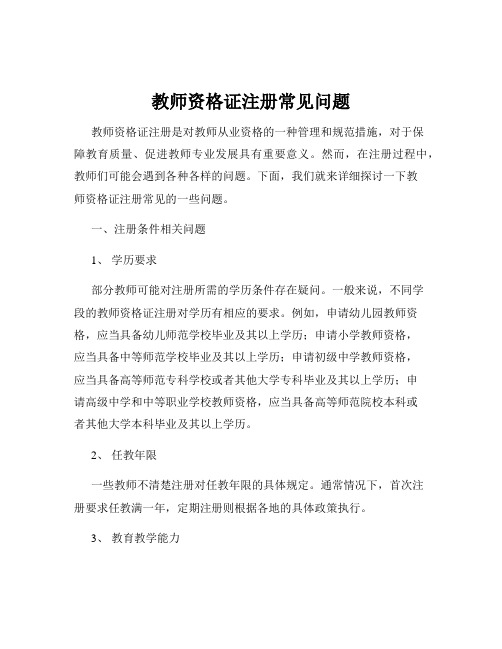 教师资格证注册常见问题

教师资格证注册是对教师从业资格的一种管理和规范措施，对于保障教育质量、促进教师专业发展具有重要意义。然而，在注册过程中，教师们可能会遇到各种各样的问题。下面，我们就来详细探讨一下教师资格证注册常见的一些问题。

一、注册条件相关问题

1、 学历要求

部分教师可能对注册所需的学历条件存在疑问。一般来说，不同学段的教师资格证注册对学历有相应的要求。例如，申请幼儿园教师资格，应当具备幼儿师范学校毕业及其以上学历；申请小学教师资格，应当具备中等师范学校毕业及其以上学历；申请初级中学教师资格，应当具备高等师范专科学校或者其他大学专科毕业及其以上学历；申请高级中学和中等职业学校教师资格，应当具备高等师范院校本科或者其他大学本科毕业及其以上学历。

2、 任教年限

一些教师不清楚注册对任教年限的具体规定。通常情况下，首次注册要求任教满一年，定期注册则根据各地的具体政策执行。

3、 教育教学能力